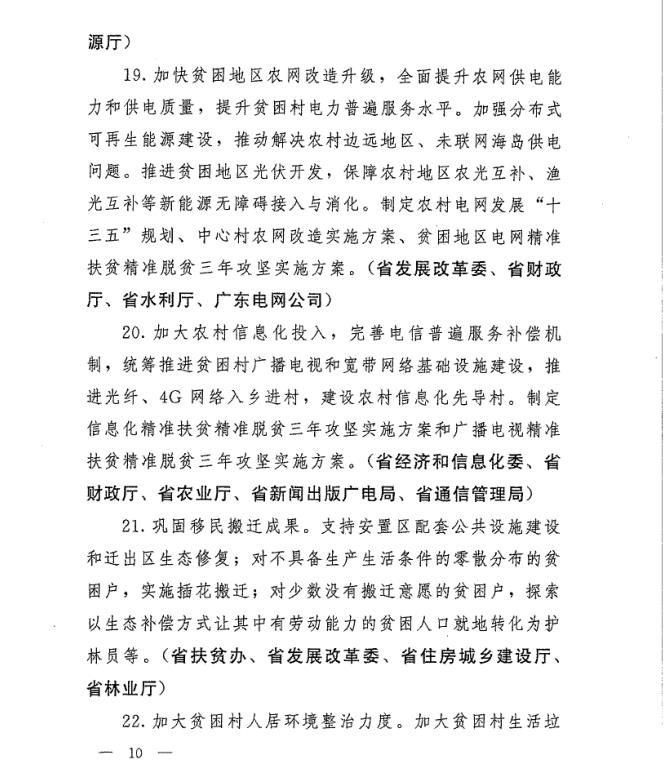 源厅）

19. 加快贫困地区农网改造升级，全面提升农网供电能力和供电质量，提升贫困村电力普遍服务水平。加强分布式可再生能源建设，推动解决农村边远地区、未联网海岛供电问题。推进贫困地区光伏开发，保障农村地区农光互补、渔光互补等新能源无障碍接入与消化。制定农村电网发展“十三五”规划、中心村农网改造实施方案、贫困地区电网精准扶贫精准脱贫三年攻坚实施方案。（省发展改革委、省财政厅、省水利厅、广东电网公司）

20. 加大农村信息化投入，完善电信普遍服务补偿机制，统筹推进贫困村广播电视和宽带网络基础设施建设，推进光纤、4G 网络入乡进村，建设农村信息化先导村。制定信息化精准扶贫精准脱贫三年攻坚实施方案和广播电视精准扶贫精准脱贫三年攻坚实施方案。（省经济和信息化委、省财政厅、省农业厅、省新闻出版广电局、省通信管理局）

21. 巩固移民搬迁成果。支持安置区配套公共设施建设和迁出区生态修复；对不具备生产生活条件的零散分布的贫困户，实施插花搬迁；对少数没有搬迁意愿的贫困户，探索以生态补偿方式让其中有劳动能力的贫困人口就地转化为护林员等。（省扶贫办、省发展改革委、省住房城乡建设厅、省林业厅）

22. 加大贫困村人居环境整治力度。加大贫困村生活垃

— 10 —